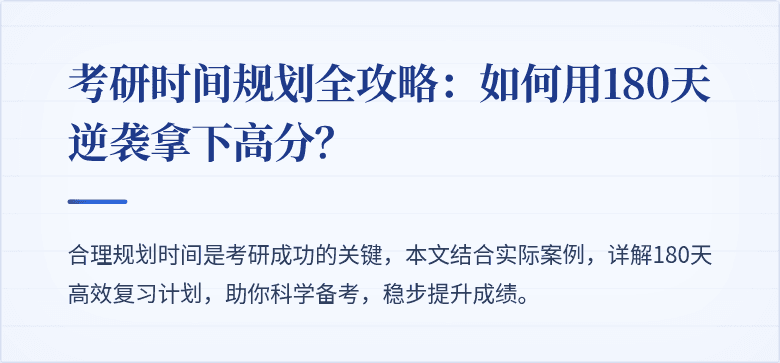 考研时间规划全攻略：如何用180天逆袭拿下高分?

合理规划时间是考研成功的关键，本文结合实际案例，详解180天高效复习计划，助你科学备考，稳步提升成绩。